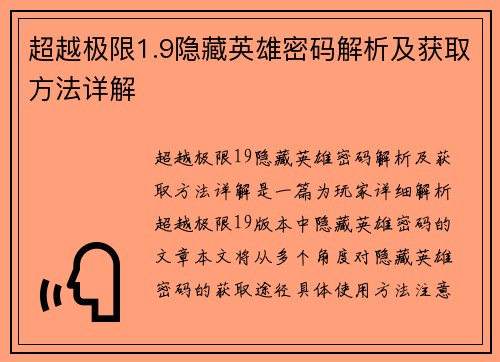 超越极限1.9隐藏英雄密码解析及获取方法详解

超越极限19隐藏英雄密码解析及获取方法详解是一篇为玩家详细解析超越极限19版本中隐藏英雄密码的文章本文将从多个角度对隐藏英雄密码的获取途径具体使用方法注意